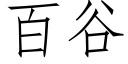 百谷